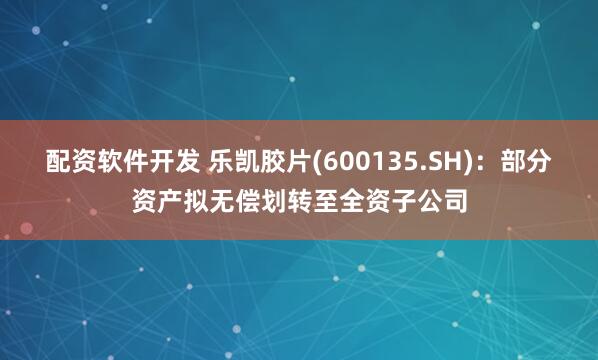 配资软件开发 乐凯胶片(600135.SH)：部分资产拟无偿划转至全资子公司